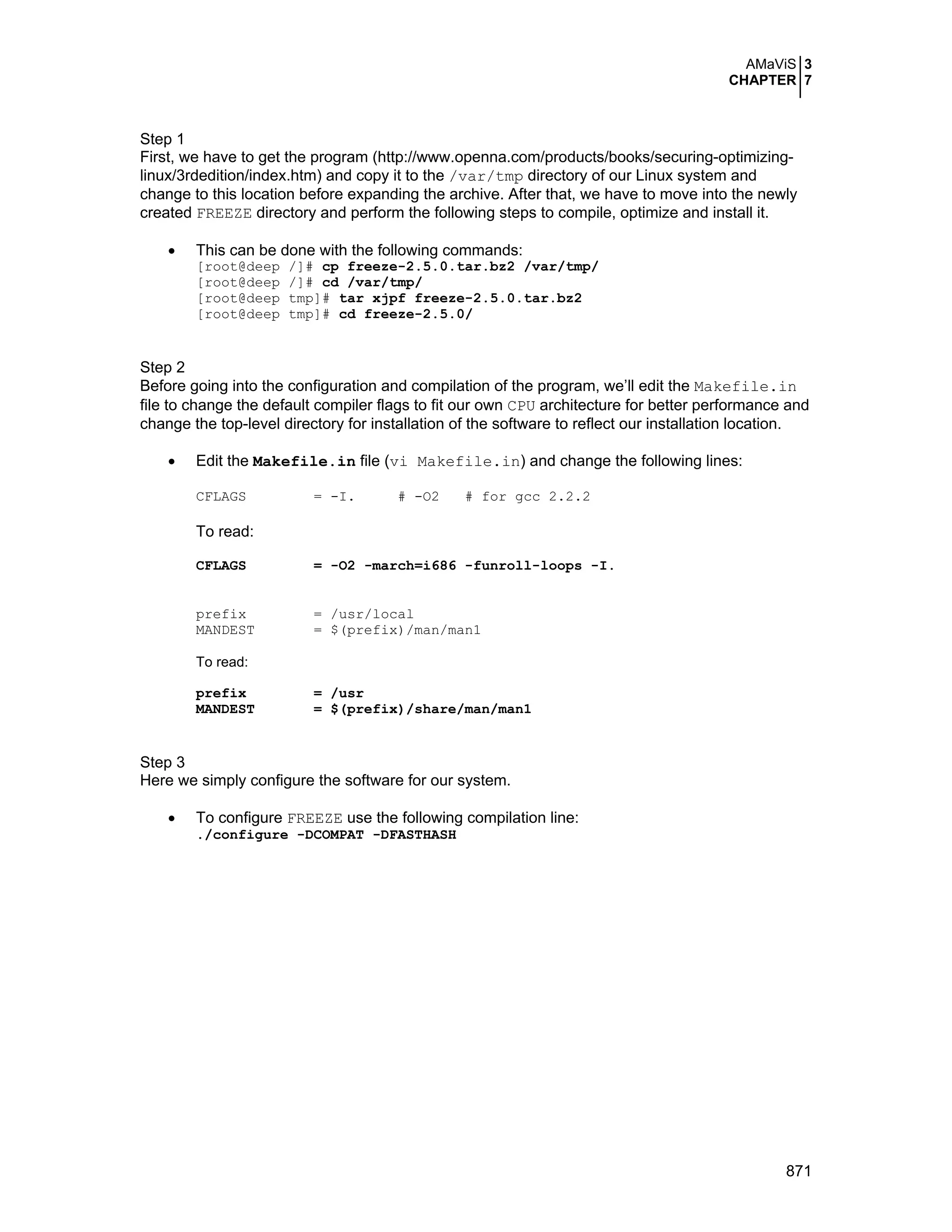 AMaViS 3
CHAPTER 7

Step 1
First, we have to get the program (http://www.openna.com/products/books/securing-optimizing-linux/3rdedition/index.htm) and copy it to the /var/tmp directory of our Linux system and change to this location before expanding the archive. After that, we have to move into the newly created FREEZE directory and perform the following steps to compile, optimize and install it.

• This can be done with the following commands:
[root@deep /]# cp freeze-2.5.0.tar.bz2 /var/tmp/
[root@deep /]# cd /var/tmp/
[root@deep tmp]# tar xjpf freeze-2.5.0.tar.bz2
[root@deep tmp]# cd freeze-2.5.0/

Step 2
Before going into the configuration and compilation of the program, we'll edit the Makefile.in file to change the default compiler flags to fit our own CPU architecture for better performance and change the top-level directory for installation of the software to reflect our installation location.

• Edit the Makefile.in file (vi Makefile.in) and change the following lines:

CFLAGS = -I. # -O2 # for gcc 2.2.2

To read:

CFLAGS = -O2 -march=i686 -funroll-loops -I.

prefix = /usr/local
MANDEST = $(prefix)/man/man1

To read:

prefix = /usr
MANDEST = $(prefix)/share/man/man1

Step 3
Here we simply configure the software for our system.

• To configure FREEZE use the following compilation line:
./configure -DCOMPAT -DFASTHASH

871